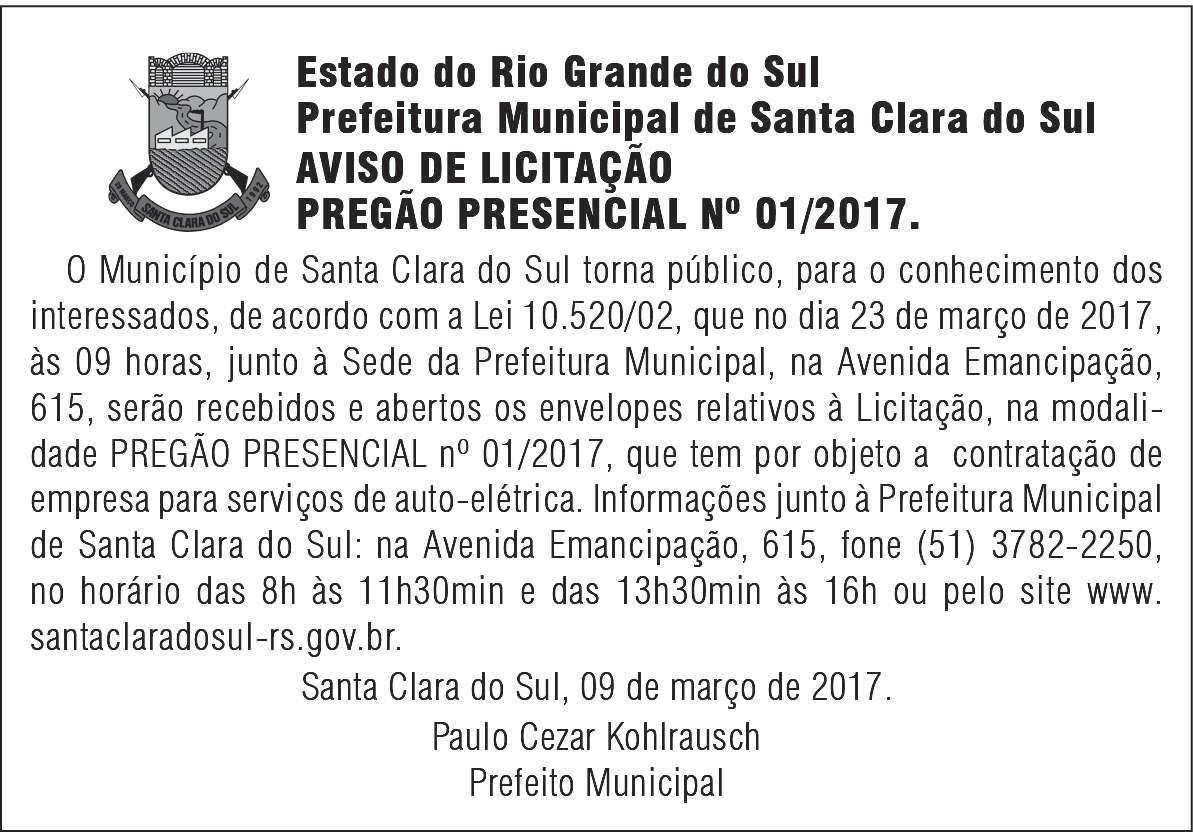 Estado do Rio Grande do Sul
Prefeitura Municipal de Santa Clara do Sul
AVISO DE LICITAÇÃO
PREGÃO PRESENCIAL Nº 01/2017.

O Município de Santa Clara do Sul torna público, para o conhecimento dos interessados, de acordo com a Lei 10.520/02, que no dia 23 de março de 2017, às 09 horas, junto à Sede da Prefeitura Municipal, na Avenida Emancipação, 615, serão recebidos e abertos os envelopes relativos à Licitação, na modalidade PREGÃO PRESENCIAL nº 01/2017, que tem por objeto a contratação de empresa para serviços de auto-elétrica. Informações junto à Prefeitura Municipal de Santa Clara do Sul: na Avenida Emancipação, 615, fone (51) 3782-2250, no horário das 8h às 11h30min e das 13h30min às 16h ou pelo site www.santaclaradosul-rs.gov.br.

Santa Clara do Sul, 09 de março de 2017.

Paulo Cezar Kohlrausch
Prefeito Municipal